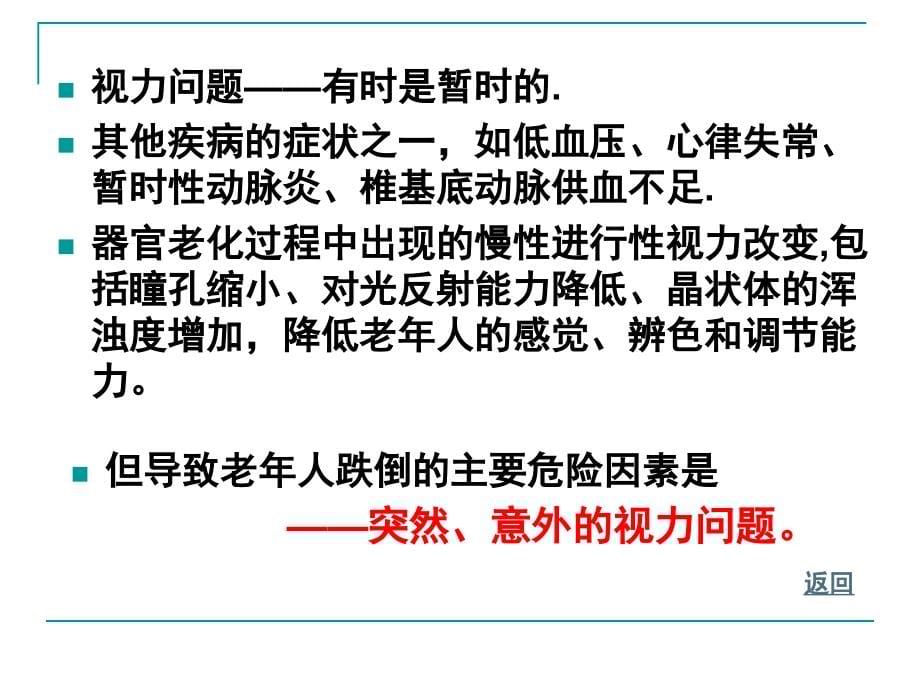 视力问题——有时是暂时的.

其他疾病的症状之一，如低血压、心律失常、暂时性动脉炎、椎基底动脉供血不足.

器官老化过程中出现的慢性进行性视力改变,包括瞳孔缩小、对光反射能力降低、晶状体的浑浊度增加，降低老年人的感觉、辨色和调节能力。

但导致老年人跌倒的主要危险因素是

——突然、意外的视力问题。

返回